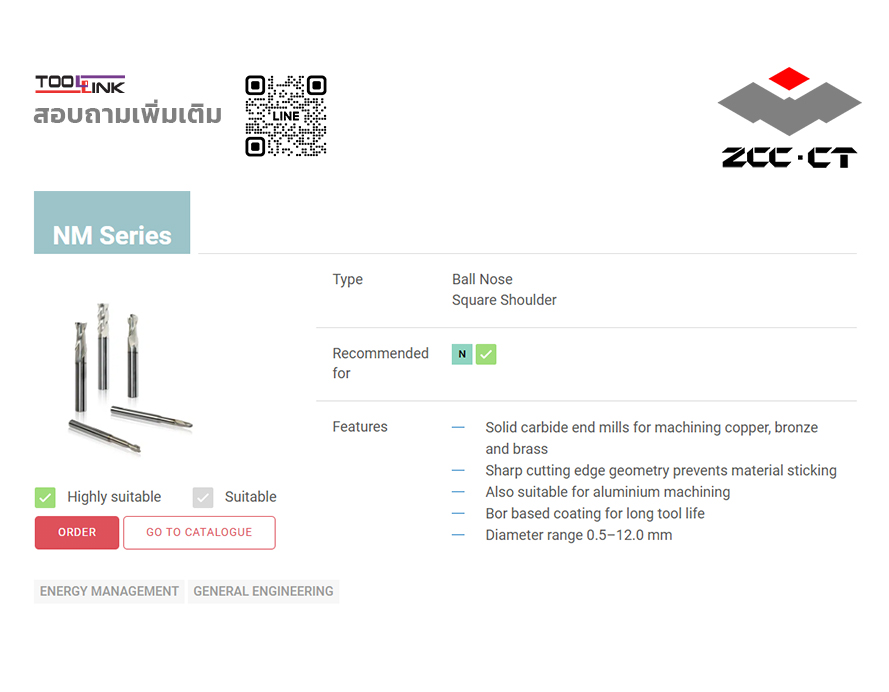 TOOLLINK
สอบถามเพิ่มเติม

LINE

ZCC·CT

NM Series

Type
Ball Nose
Square Shoulder

Recommended for
N ☑

Features
- Solid carbide end mills for machining copper, bronze and brass
- Sharp cutting edge geometry prevents material sticking
- Also suitable for aluminium machining
- Bor based coating for long tool life
- Diameter range 0.5–12.0 mm

☑ Highly suitable ☑ Suitable

ORDER
GO TO CATALOGUE

ENERGY MANAGEMENT GENERAL ENGINEERING